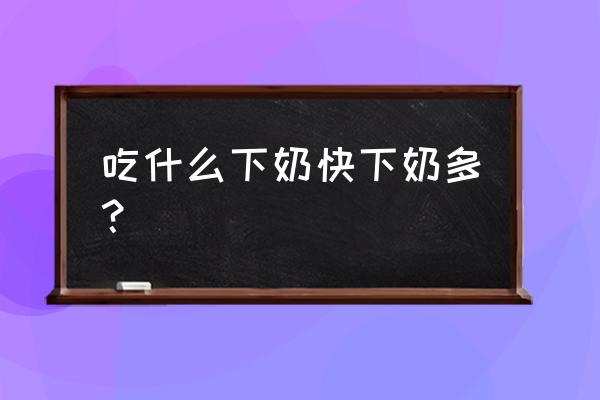 吃什么下奶快下奶多？